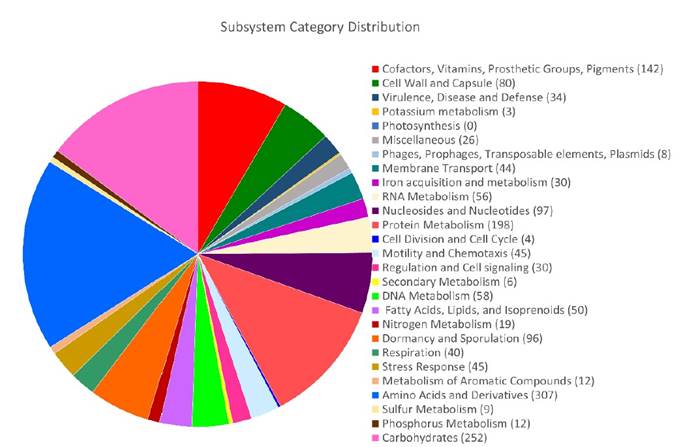 Subsystem Category Distribution

Cofactors, Vitamins, Prosthetic Groups, Pigments (142)
Cell Wall and Capsule (80)
Virulence, Disease and Defense (34)
Potassium metabolism (3)
Photosynthesis (0)
Miscellaneous (26)
Phages, Prophages, Transposable elements, Plasmids (8)
Membrane Transport (44)
Iron acquisition and metabolism (30)
RNA Metabolism (56)
Nucleosides and Nucleotides (97)
Protein Metabolism (198)
Cell Division and Cell Cycle (4)
Motility and Chemotaxis (45)
Regulation and Cell signaling (30)
Secondary Metabolism (6)
DNA Metabolism (58)
Fatty Acids, Lipids, and Isoprenoids (50)
Nitrogen Metabolism (19)
Dormancy and Sporulation (96)
Respiration (40)
Stress Response (45)
Metabolism of Aromatic Compounds (12)
Amino Acids and Derivatives (307)
Sulfur Metabolism (9)
Phosphorus Metabolism (12)
Carbohydrates (252)